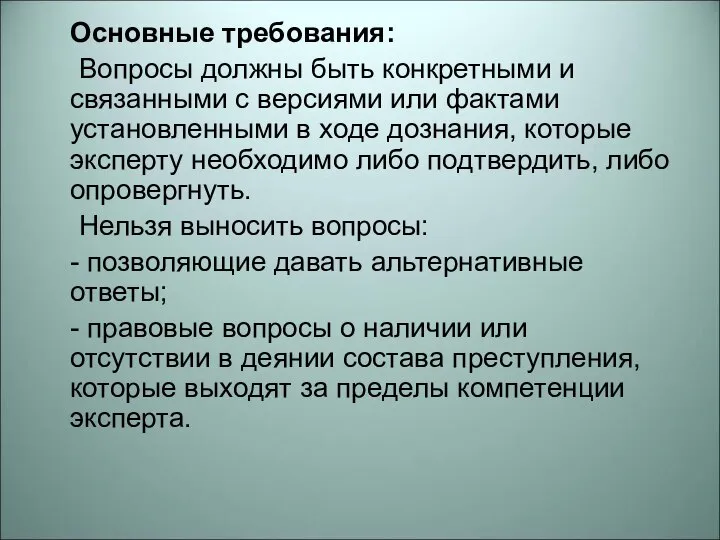 Основные требования:

Вопросы должны быть конкретными и связанными с версиями или фактами установленными в ходе дознания, которые эксперту необходимо либо подтвердить, либо опровергнуть.

Нельзя выносить вопросы:

- позволяющие давать альтернативные ответы;

- правовые вопросы о наличии или отсутствии в деянии состава преступления, которые выходят за пределы компетенции эксперта.